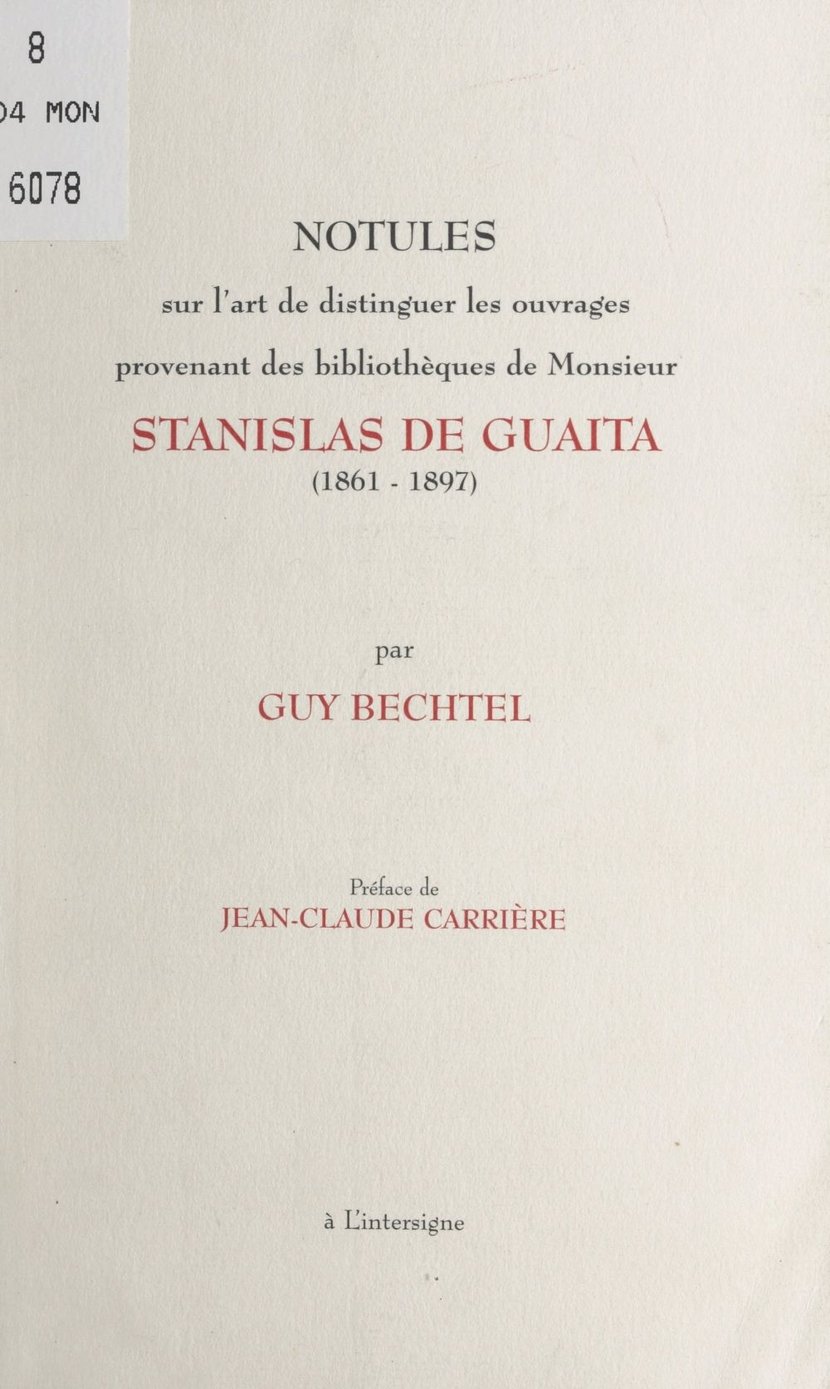 8
04 MON
6078

NOTULES
sur l'art de distinguer les ouvrages provenant des bibliothèques de Monsieur
STANISLAS DE GUAITA
(1861 - 1897)

par
GUY BECHTEL

Préface de
JEAN-CLAUDE CARRIÈRE

à L'intersigne